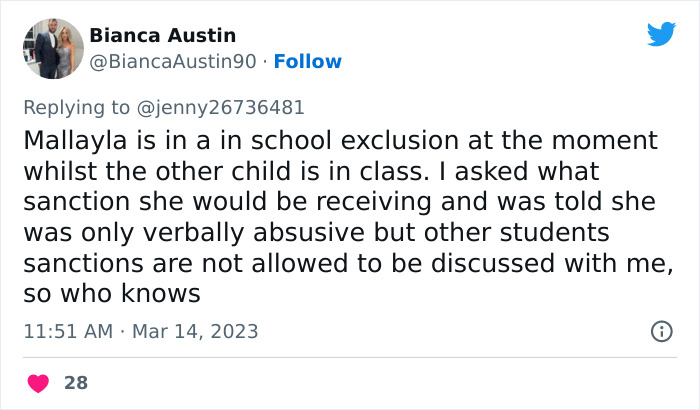 Bianca Austin
@BiancaAustin90 · Follow

Replying to @jenny26736481
Mallayla is in a in school exclusion at the moment whilst the other child is in class. I asked what sanction she would be receiving and was told she was only verbally absusive but other students sanctions are not allowed to be discussed with me, so who knows

11:51 AM · Mar 14, 2023

28